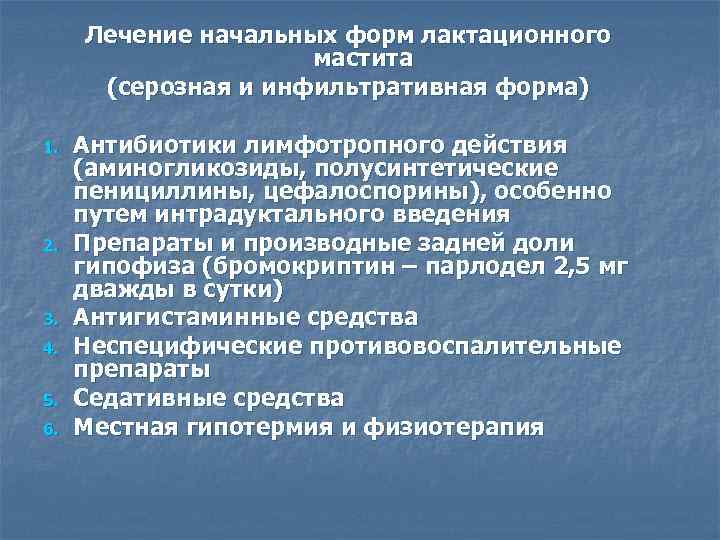 Лечение начальных форм лактационного мастита
(серозная и инфильтративная форма)

1. Антибиотики лимфотропного действия (аминогликозиды, полусинтетические пенициллины, цефалоспорины), особенно путем интрадуктального введения
2. Препараты и производные задней доли гипофиза (бромокриптин – парлодел 2,5 мг дважды в сутки)
3. Антигистаминные средства
4. Неспецифические противовоспалительные препараты
5. Седативные средства
6. Местная гипотермия и физиотерапия